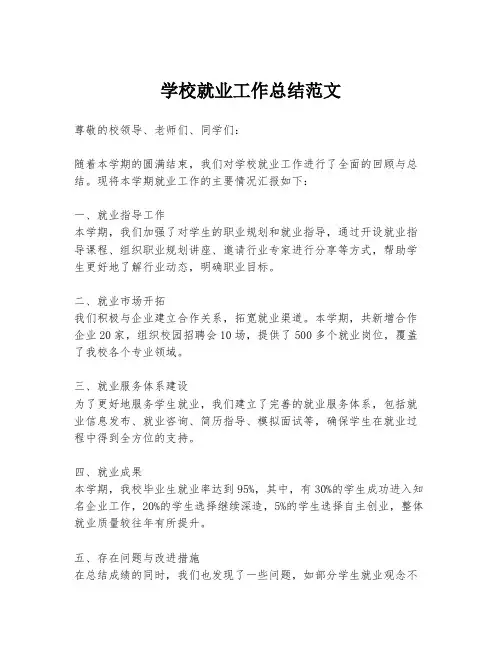 学校就业工作总结范文

尊敬的校领导、老师们、同学们：

随着本学期的圆满结束，我们对学校就业工作进行了全面的回顾与总结。现将本学期就业工作的主要情况汇报如下：

一、就业指导工作
本学期，我们加强了对学生的职业规划和就业指导，通过开设就业指导课程、组织职业规划讲座、邀请行业专家进行分享等方式，帮助学生更好地了解行业动态，明确职业目标。

二、就业市场开拓
我们积极与企业建立合作关系，拓宽就业渠道。本学期，共新增合作企业20家，组织校园招聘会10场，提供了500多个就业岗位，覆盖了我校各个专业领域。

三、就业服务体系建设
为了更好地服务学生就业，我们建立了完善的就业服务体系，包括就业信息发布、就业咨询、简历指导、模拟面试等，确保学生在就业过程中得到全方位的支持。

四、就业成果
本学期，我校毕业生就业率达到95%，其中，有30%的学生成功进入知名企业工作，20%的学生选择继续深造，5%的学生选择自主创业，整体就业质量较往年有所提升。

五、存在问题与改进措施
在总结成绩的同时，我们也发现了一些问题，如部分学生就业观念不